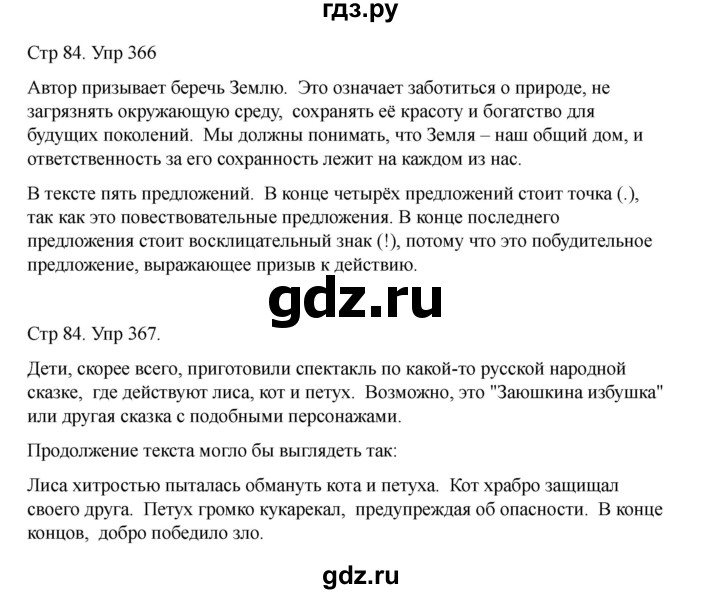 гдз.ру

Стр 84. Упр 366

Автор призывает беречь Землю. Это означает заботиться о природе, не загрязнять окружающую среду, сохранять её красоту и богатство для будущих поколений. Мы должны понимать, что Земля – наш общий дом, и ответственность за его сохранность лежит на каждом из нас.

В тексте пять предложений. В конце четырёх предложений стоит точка (.), так как это повествовательные предложения. В конце последнего предложения стоит восклицательный знак (!), потому что это побудительное предложение, выражающее призыв к действию.

gdz.ru

Стр 84. Упр 367.

Дети, скорее всего, приготовили спектакль по какой-то русской народной сказке, где действуют лиса, кот и петух. Возможно, это "Заюшкина избушка" или другая сказка с подобными персонажами.

Продолжение текста могло бы выглядеть так:

Лиса хитростью пыталась обмануть кота и петуха. Кот храбро защищал своего друга. Петух громко кукарекал, предупреждая об опасности. В конце концов, добро победило зло.

gdz.ru